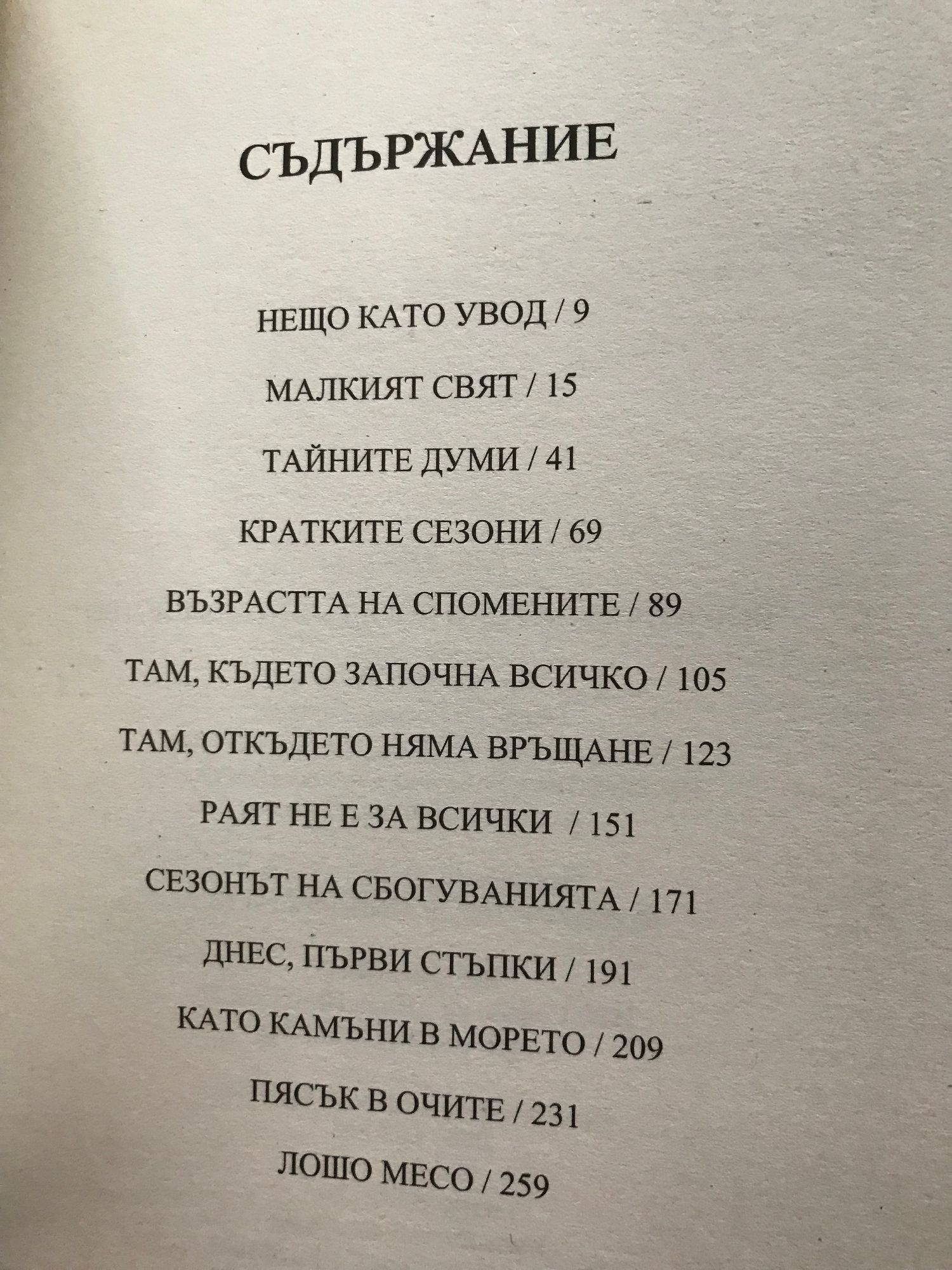 СЪДЪРЖАНИЕ

НЕЩО КАТО УВОД / 9

МАЛКИЯТ СВЯТ / 15

ТАЙНИТЕ ДУМИ / 41

КРАТКИТЕ СЕЗОНИ / 69

ВЪЗРАСТТА НА СПОМЕНИТЕ / 89

ТАМ, КЪДЕТО ЗАПОЧНА ВСИЧКО / 105

ТАМ, ОТКЪДЕТО НЯМА ВРЪЩАНЕ / 123

РАЯТ НЕ Е ЗА ВСИЧКИ / 151

СЕЗОНЪТ НА СБОГУВАНИЯТА / 171

ДНЕС, ПЪРВИ СТЪПКИ / 191

КАТО КАМЪНИ В МОРЕТО / 209

ПЯСЪК В ОЧИТЕ / 231

ЛОШО МЕСО / 259